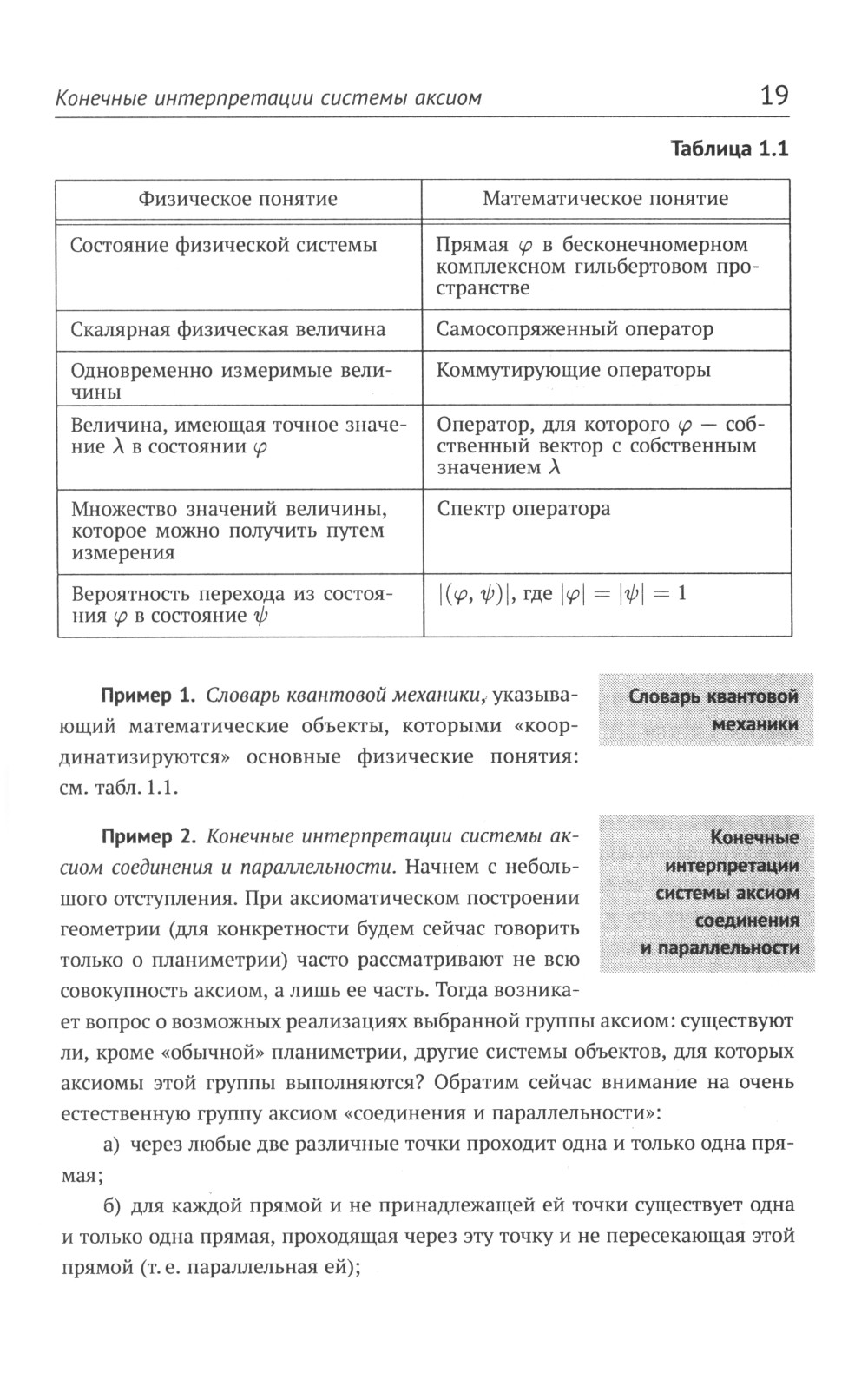 Конечные интерпретации системы аксиом 19

Таблица 1.1

| Физическое понятие | Математическое понятие |
|---|---|
| Состояние физической системы | Прямая $\varphi$ в бесконечномерном комплексном гильбертовом пространстве |
| Скалярная физическая величина | Самосопряженный оператор |
| Одновременно измеримые величины | Коммутирующие операторы |
| Величина, имеющая точное значение $\lambda$ в состоянии $\varphi$ | Оператор, для которого $\varphi$ — собственный вектор с собственным значением $\lambda$ |
| Множество значений величины, которое можно получить путем измерения | Спектр оператора |
| Вероятность перехода из состояния $\varphi$ в состояние $\psi$ | $|(\varphi, \psi)|$, где $|\varphi| = |\psi| = 1$ |

Словарь квантовой механики

Пример 1. Словарь квантовой механики, указывающий математические объекты, которыми «координатизируются» основные физические понятия: см. табл. 1.1.

Конечные интерпретации системы аксиом соединения и параллельности

Пример 2. Конечные интерпретации системы аксиом соединения и параллельности. Начнем с небольшого отступления. При аксиоматическом построении геометрии (для конкретности будем сейчас говорить только о планиметрии) часто рассматривают не всю совокупность аксиом, а лишь ее часть. Тогда возникает вопрос о возможных реализациях выбранной группы аксиом: существуют ли, кроме «обычной» планиметрии, другие системы объектов, для которых аксиомы этой группы выполняются? Обратим сейчас внимание на очень естественную группу аксиом «соединения и параллельности»:

а) через любые две различные точки проходит одна и только одна прямая;

б) для каждой прямой и не принадлежащей ей точки существует одна и только одна прямая, проходящая через эту точку и не пересекающая этой прямой (т. е. параллельная ей);